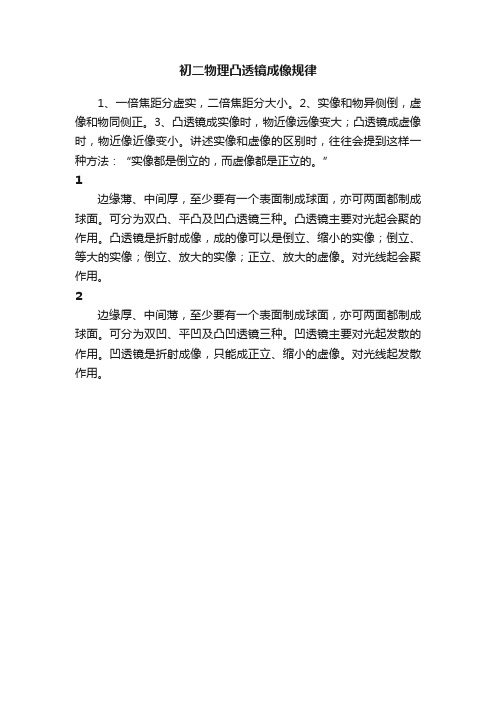 初二物理凸透镜成像规律

1、一倍焦距分虚实，二倍焦距分大小。2、实像和物异侧倒，虚像和物同侧正。3、凸透镜成实像时，物近像远像变大；凸透镜成虚像时，物近像近像变小。讲述实像和虚像的区别时，往往会提到这样一种方法：“实像都是倒立的，而虚像都是正立的。”

1

边缘薄、中间厚，至少要有一个表面制成球面，亦可两面都制成球面。可分为双凸、平凸及凹凸透镜三种。凸透镜主要对光起会聚的作用。凸透镜是折射成像，成的像可以是倒立、缩小的实像；倒立、等大的实像；倒立、放大的实像；正立、放大的虚像。对光线起会聚作用。

2

边缘厚、中间薄，至少要有一个表面制成球面，亦可两面都制成球面。可分为双凹、平凹及凸凹透镜三种。凹透镜主要对光起发散的作用。凹透镜是折射成像，只能成正立、缩小的虚像。对光线起发散作用。